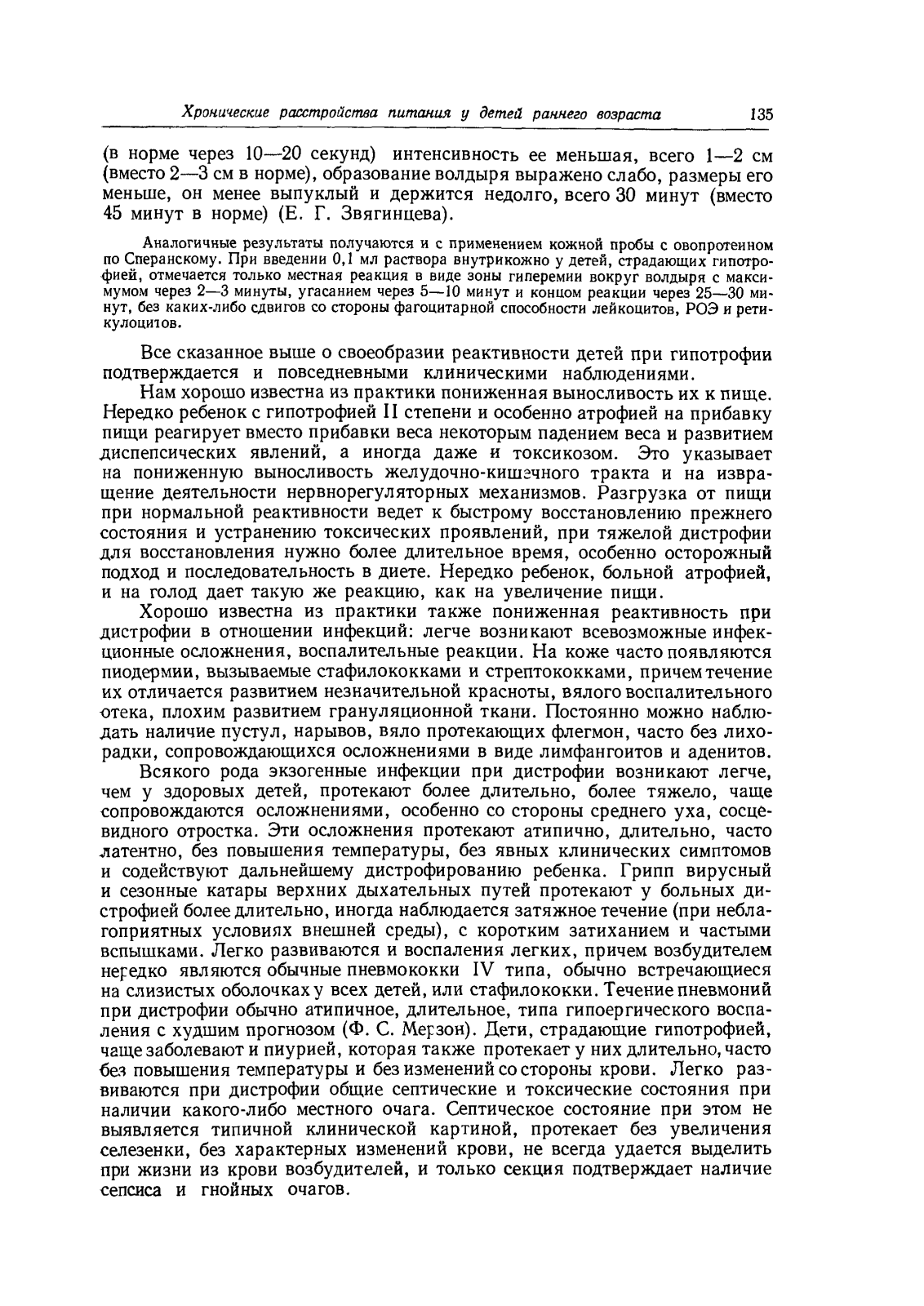 Хронические расстройства питания у детей раннего возраста 135

(в норме через 10—20 секунд) интенсивность ее меньшая, всего 1—2 см (вместо 2—3 см в норме), образование волдыря выражено слабо, размеры его меньше, он менее выпуклый и держится недолго, всего 30 минут (вместо 45 минут в норме) (Е. Г. Звягинцева).

Аналогичные результаты получаются и с применением кожной пробы с овопротеином по Сперанскому. При введении 0,1 мл раствора внутрикожно у детей, страдающих гипотрофией, отмечается только местная реакция в виде зоны гиперемии вокруг волдыря с максимумом через 2—3 минуты, угасанием через 5—10 минут и концом реакции через 25—30 минут, без каких-либо сдвигов со стороны фагоцитарной способности лейкоцитов, РОЭ и ретикулоцитов.

Все сказанное выше о своеобразии реактивности детей при гипотрофии подтверждается и повседневными клиническими наблюдениями.

Нам хорошо известна из практики пониженная выносливость их к пище. Нередко ребенок с гипотрофией II степени и особенно атрофией на прибавку пищи реагирует вместо прибавки веса некоторым падением веса и развитием диспепсических явлений, а иногда даже и токсикозом. Это указывает на пониженную выносливость желудочно-кишечного тракта и на извращение деятельности нервнорегуляторных механизмов. Разгрузка от пищи при нормальной реактивности ведет к быстрому восстановлению прежнего состояния и устранению токсических проявлений, при тяжелой дистрофии для восстановления нужно более длительное время, особенно осторожный подход и последовательность в диете. Нередко ребенок, больной атрофией, и на голод дает такую же реакцию, как на увеличение пищи.

Хорошо известна из практики также пониженная реактивность при дистрофии в отношении инфекций: легче возникают всевозможные инфекционные осложнения, воспалительные реакции. На коже часто появляются пиодермии, вызываемые стафилококками и стрептококками, причем течение их отличается развитием незначительной красноты, вялого воспалительного отека, плохим развитием грануляционной ткани. Постоянно можно наблюдать наличие пустул, нарывов, вяло протекающих флегмон, часто без лихорадки, сопровождающихся осложнениями в виде лимфангоитов и аденитов.

Всякого рода экзогенные инфекции при дистрофии возникают легче, чем у здоровых детей, протекают более длительно, более тяжело, чаще сопровождаются осложнениями, особенно со стороны среднего уха, сосцевидного отростка. Эти осложнения протекают атипично, длительно, часто латентно, без повышения температуры, без явных клинических симптомов и содействуют дальнейшему дистрофированию ребенка. Грипп вирусный и сезонные катары верхних дыхательных путей протекают у больных дистрофией более длительно, иногда наблюдается затяжное течение (при неблагоприятных условиях внешней среды), с коротким затиханием и частыми вспышками. Легко развиваются и воспаления легких, причем возбудителем нередко являются обычные пневмококки IV типа, обычно встречающиеся на слизистых оболочках у всех детей, или стафилококки. Течение пневмоний при дистрофии обычно атипичное, длительное, типа гипоергического воспаления с худшим прогнозом (Ф. С. Мерзон). Дети, страдающие гипотрофией, чаще заболевают и пиурией, которая также протекает у них длительно, часто без повышения температуры и без изменений со стороны крови. Легко развиваются при дистрофии общие септические и токсические состояния при наличии какого-либо местного очага. Септическое состояние при этом не выявляется типичной клинической картиной, протекает без увеличения селезенки, без характерных изменений крови, не всегда удается выделить при жизни из крови возбудителей, и только секция подтверждает наличие сепсиса и гнойных очагов.